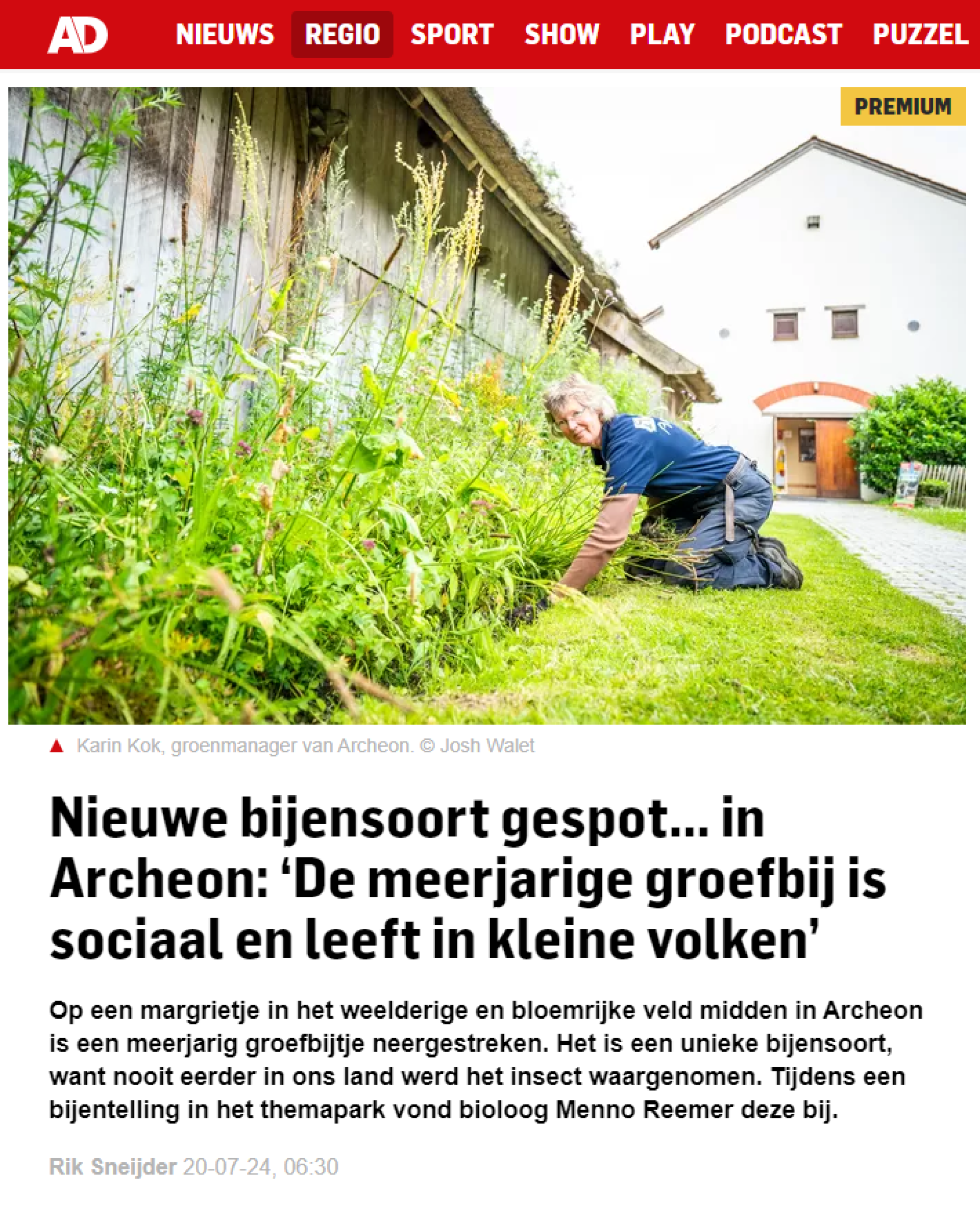 AD NIEUWS REGIO SPORT SHOW PLAY PODCAST PUZZEL

PREMIUM

Karin Kok, groenmanager van Archeon. © Josh Walet

Nieuwe bijensoort gespot... in Archeon: ‘De meerjarige groefbij is sociaal en leeft in kleine volken’

Op een margrietje in het weelderige en bloemrijke veld midden in Archeon is een meerjarig groefbijtje neergestreken. Het is een unieke bijensoort, want nooit eerder in ons land werd het insect waargenomen. Tijdens een bijentelling in het themapark vond bioloog Menno Reemer deze bij.

Rik Sneijder 20-07-24, 06:30